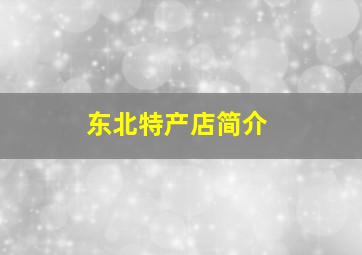 东北特产店简介